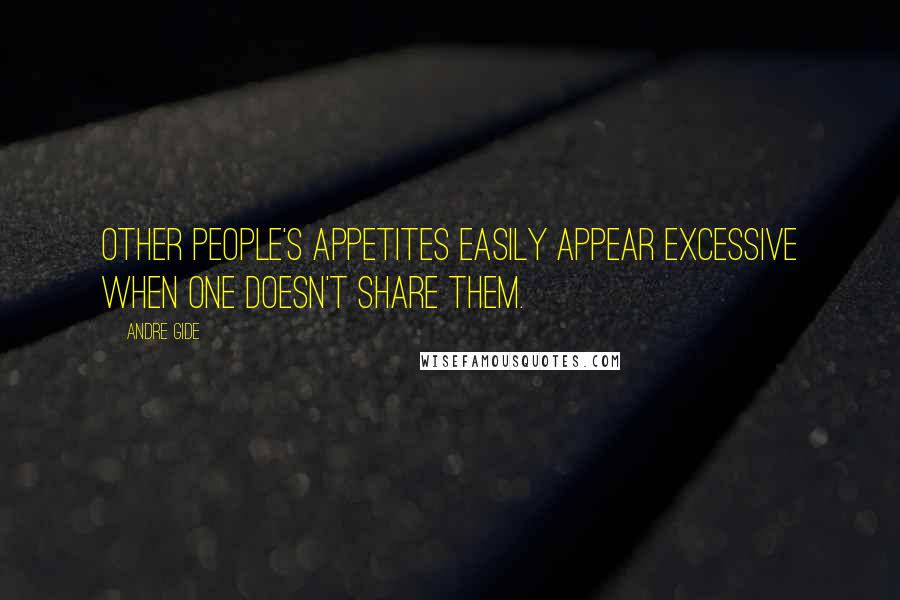 OTHER PEOPLE'S APPETITES EASILY APPEAR EXCESSIVE WHEN ONE DOESN'T SHARE THEM.

ANDRE GIDE

WISEFAMOUSQUOTES.COM